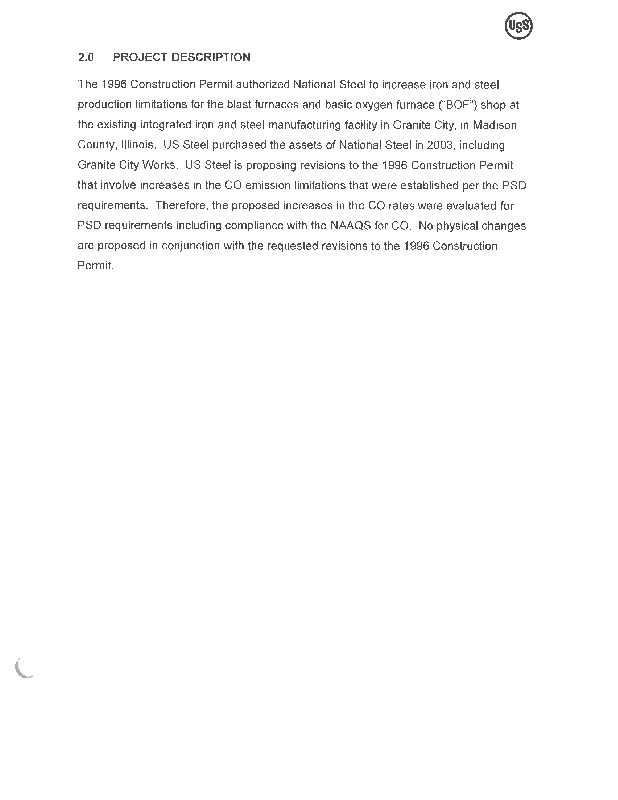 USS

2.0 PROJECT DESCRIPTION

The 1996 Construction Permit authorized National Steel to increase iron and steel production limitations for the blast furnaces and basic oxygen furnace ("BOF") shop at the existing integrated iron and steel manufacturing facility in Granite City, in Madison County, Illinois. US Steel purchased the assets of National Steel in 2003, including Granite City Works. US Steel is proposing revisions to the 1996 Construction Permit that involve increases in the CO emission limitations that were established per the PSD requirements. Therefore, the proposed increases in the CO rates were evaluated for PSD requirements including compliance with the NAAQS for CO. No physical changes are proposed in conjunction with the requested revisions to the 1996 Construction Permit.